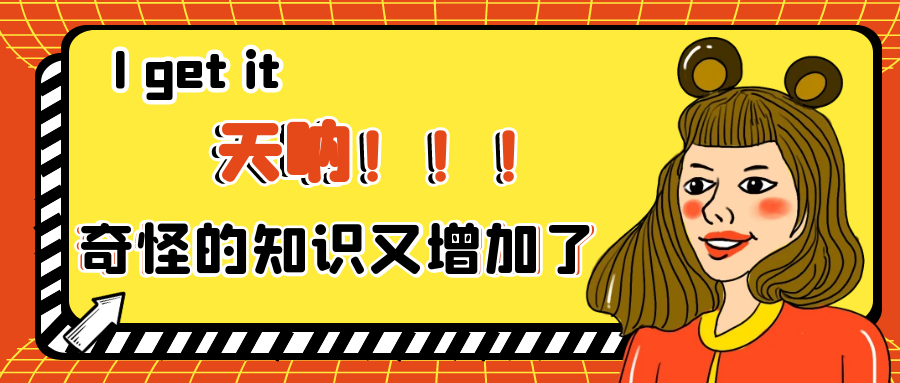 I get it

天呐！！！

奇怪的知识又增加了